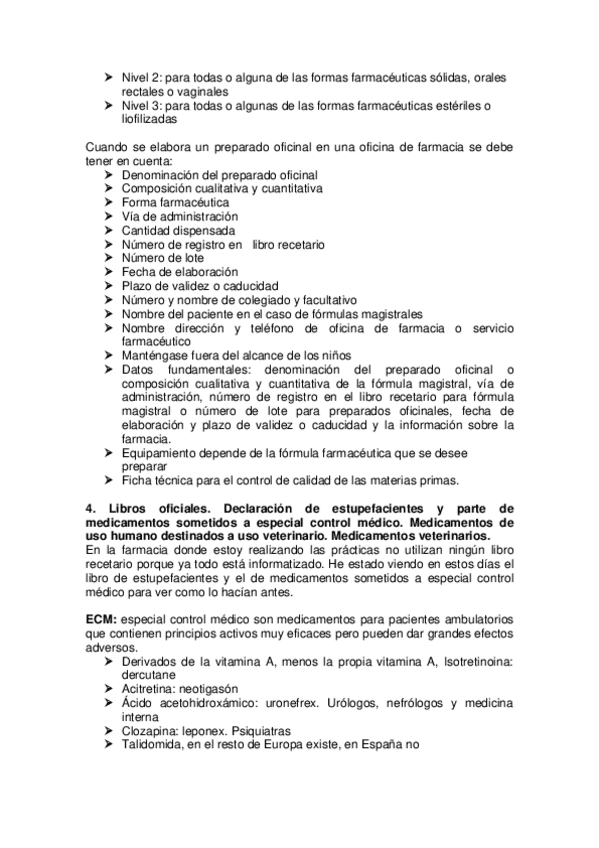 ➤ Nivel 2: para todas o alguna de las formas farmacéuticas sólidas, orales rectales o vaginales
➤ Nivel 3: para todas o algunas de las formas farmacéuticas estériles o liofilizadas

Cuando se elabora un preparado oficinal en una oficina de farmacia se debe tener en cuenta:
➤ Denominación del preparado oficinal
➤ Composición cualitativa y cuantitativa
➤ Forma farmacéutica
➤ Vía de administración
➤ Cantidad dispensada
➤ Número de registro en libro recetario
➤ Número de lote
➤ Fecha de elaboración
➤ Plazo de validez o caducidad
➤ Número y nombre de colegiado y facultativo
➤ Nombre del paciente en el caso de fórmulas magistrales
➤ Nombre dirección y teléfono de oficina de farmacia o servicio farmacéutico
➤ Manténgase fuera del alcance de los niños
➤ Datos fundamentales: denominación del preparado oficinal o composición cualitativa y cuantitativa de la fórmula magistral, vía de administración, número de registro en el libro recetario para fórmula magistral o número de lote para preparados oficinales, fecha de elaboración y plazo de validez o caducidad y la información sobre la farmacia.
➤ Equipamiento depende de la fórmula farmacéutica que se desee preparar
➤ Ficha técnica para el control de calidad de las materias primas.

4. Libros oficiales. Declaración de estupefacientes y parte de medicamentos sometidos a especial control médico. Medicamentos de uso humano destinados a uso veterinario. Medicamentos veterinarios.
En la farmacia donde estoy realizando las prácticas no utilizan ningún libro recetario porque ya todo está informatizado. He estado viendo en estos días el libro de estupefacientes y el de medicamentos sometidos a especial control médico para ver como lo hacían antes.

ECM: especial control médico son medicamentos para pacientes ambulatorios que contienen principios activos muy eficaces pero pueden dar grandes efectos adversos.
➤ Derivados de la vitamina A, menos la propia vitamina A, Isotretinoina: dercutane
➤ Acitretina: neotigasón
➤ Ácido acetohidroxámico: uronefrex. Urólogos, nefrólogos y medicina interna
➤ Clozapina: leponex. Psiquiatras
➤ Talidomida, en el resto de Europa existe, en España no